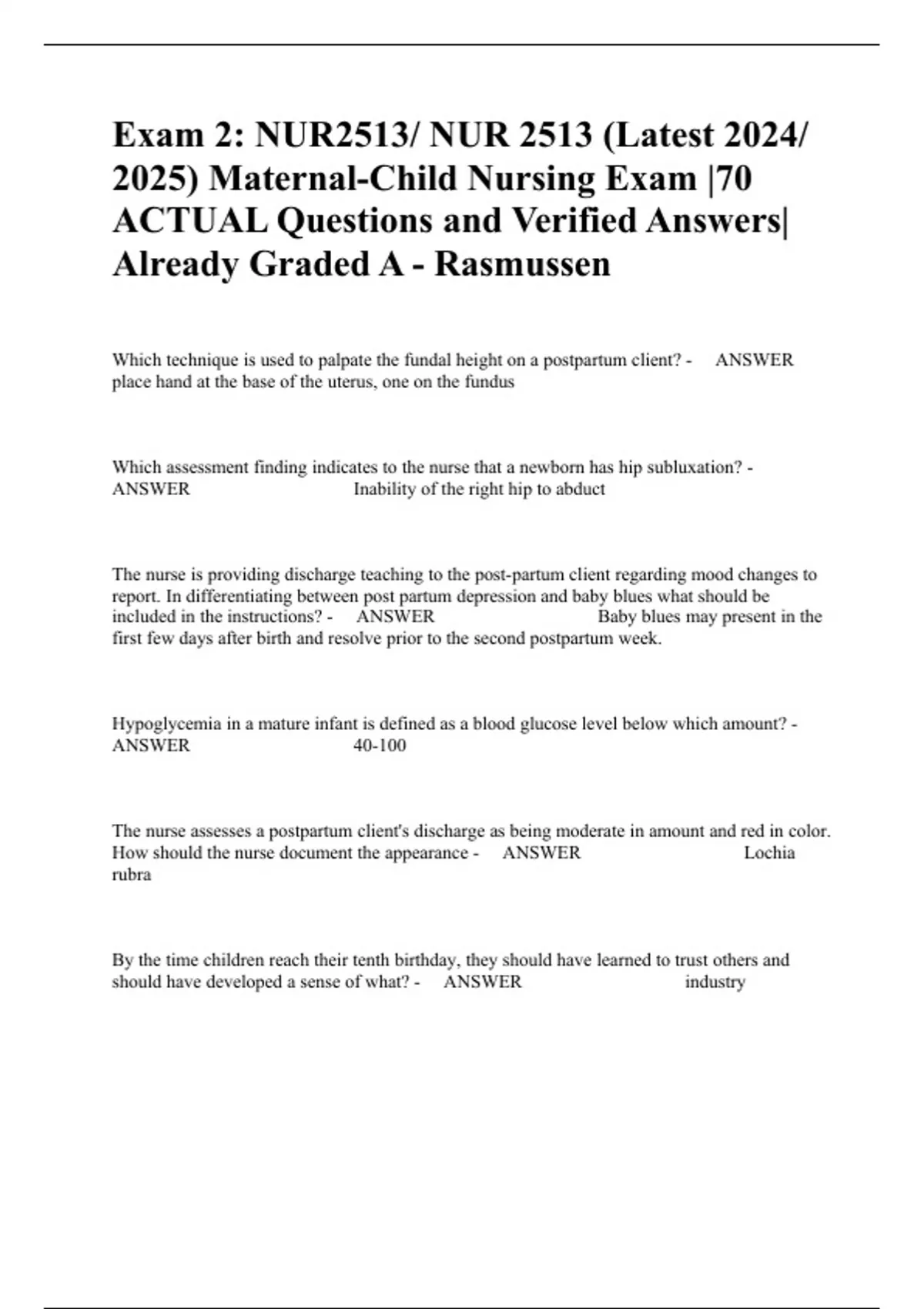 Exam 2: NUR2513/ NUR 2513 (Latest 2024/ 2025) Maternal-Child Nursing Exam |70 ACTUAL Questions and Verified Answers| Already Graded A - Rasmussen

Which technique is used to palpate the fundal height on a postpartum client? - ANSWER place hand at the base of the uterus, one on the fundus

Which assessment finding indicates to the nurse that a newborn has hip subluxation? - ANSWER Inability of the right hip to abduct

The nurse is providing discharge teaching to the post-partum client regarding mood changes to report. In differentiating between post partum depression and baby blues what should be included in the instructions? - ANSWER Baby blues may present in the first few days after birth and resolve prior to the second postpartum week.

Hypoglycemia in a mature infant is defined as a blood glucose level below which amount? - ANSWER 40-100

The nurse assesses a postpartum client's discharge as being moderate in amount and red in color. How should the nurse document the appearance - ANSWER Lochia rubra

By the time children reach their tenth birthday, they should have learned to trust others and should have developed a sense of what? - ANSWER industry